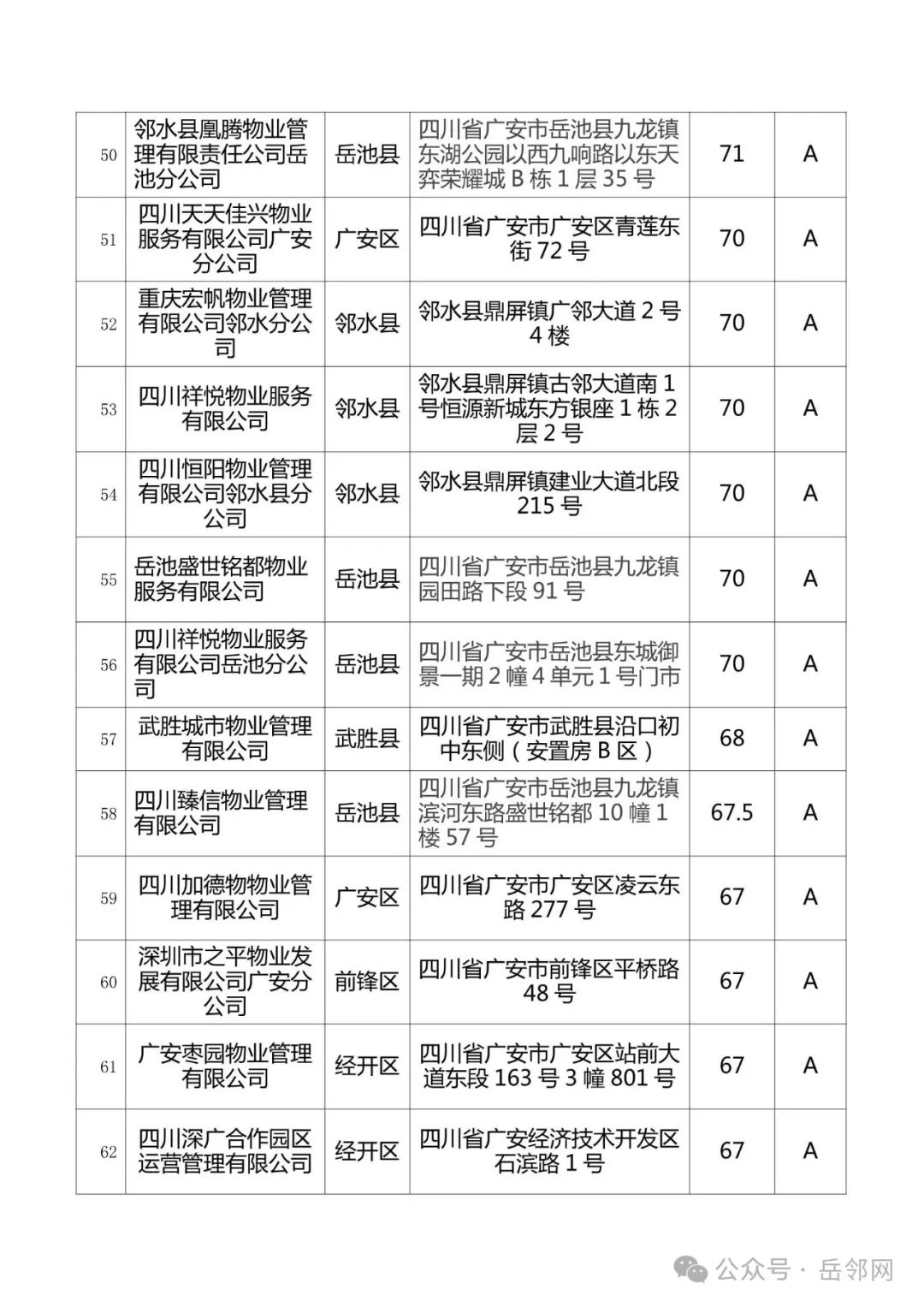 | 50 | 邻水县凰腾物业管理有限责任公司岳池分公司 | 岳池县 | 四川省广安市岳池县九龙镇东湖公园以西九响路以东天弈荣耀城 B 栋 1 层 35 号 | 71 | A |
|---|---|---|---|---|---|
| 51 | 四川天天佳兴物业服务有限公司广安分公司 | 广安区 | 四川省广安市广安区青莲东街 72 号 | 70 | A |
| 52 | 重庆宏帆物业管理有限公司邻水分公司 | 邻水县 | 邻水县鼎屏镇广邻大道 2 号 4 楼 | 70 | A |
| 53 | 四川祥悦物业服务有限公司 | 邻水县 | 邻水县鼎屏镇古邻大道南 1 号恒源新城东方银座 1 栋 2 层 2 号 | 70 | A |
| 54 | 四川恒阳物业管理有限公司邻水县分公司 | 邻水县 | 邻水县鼎屏镇建业大道北段 215 号 | 70 | A |
| 55 | 岳池盛世铭都物业服务有限公司 | 岳池县 | 四川省广安市岳池县九龙镇园田路下段 91 号 | 70 | A |
| 56 | 四川祥悦物业服务有限公司岳池分公司 | 岳池县 | 四川省广安市岳池县东城御景一期 2 幢 4 单元 1 号门市 | 70 | A |
| 57 | 武胜城市物业管理有限公司 | 武胜县 | 四川省广安市武胜县沿口初中东侧（安置房 B 区） | 68 | A |
| 58 | 四川臻信物业管理有限公司 | 岳池县 | 四川省广安市岳池县九龙镇滨河东路盛世铭都 10 幢 1 楼 57 号 | 67.5 | A |
| 59 | 四川加德物物业管理有限公司 | 广安区 | 四川省广安市广安区凌云东路 277 号 | 67 | A |
| 60 | 深圳市之平物业发展有限公司广安分公司 | 前锋区 | 四川省广安市前锋区平桥路 48 号 | 67 | A |
| 61 | 广安枣园物业管理有限公司 | 经开区 | 四川省广安市广安区站前大道东段 163 号 3 幢 801 号 | 67 | A |
| 62 | 四川深广合作园区运营管理有限公司 | 经开区 | 四川省广安经济技术开发区石滨路 1 号 | 67 | A |

公众号 · 岳邻网